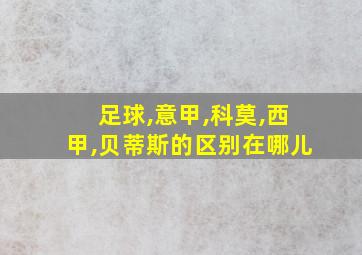 足球,意甲,科莫,西甲,贝蒂斯的区别在哪儿